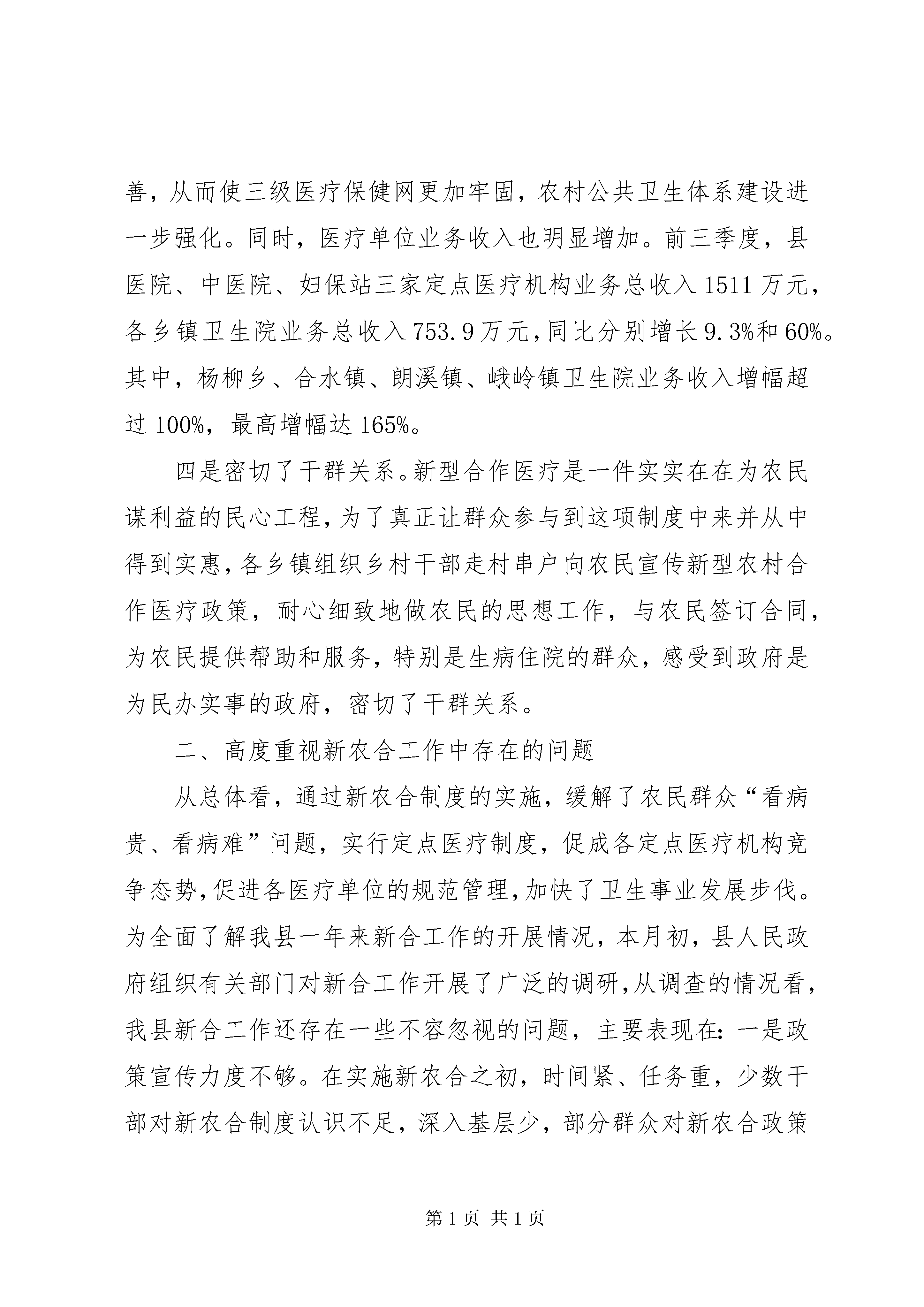 善，从而使三级医疗保健网更加牢固，农村公共卫生体系建设进一步强化。同时，医疗单位业务收入也明显增加。前三季度，县医院、中医院、妇保站三家定点医疗机构业务总收入 1511 万元，各乡镇卫生院业务总收入 753.9 万元，同比分别增长 9.3%和 60%。其中，杨柳乡、合水镇、朗溪镇、峨岭镇卫生院业务收入增幅超过 100%，最高增幅达 165%。

四是密切了干群关系。新型合作医疗是一件实实在在为农民谋利益的民心工程，为了真正让群众参与到这项制度中来并从中得到实惠，各乡镇组织乡村干部走村串户向农民宣传新型农村合作医疗政策，耐心细致地做农民的思想工作，与农民签订合同，为农民提供帮助和服务，特别是生病住院的群众，感受到政府是为民办实事的政府，密切了干群关系。

二、高度重视新农合工作中存在的问题

从总体看，通过新农合制度的实施，缓解了农民群众“看病贵、看病难”问题，实行定点医疗制度，促成各定点医疗机构竞争态势，促进各医疗单位的规范管理，加快了卫生事业发展步伐。为全面了解我县一年来新合工作的开展情况，本月初，县人民政府组织有关部门对新合工作开展了广泛的调研，从调查的情况看，我县新合工作还存在一些不容忽视的问题，主要表现在：一是政策宣传力度不够。在实施新农合之初，时间紧、任务重，少数干部对新农合制度认识不足，深入基层少，部分群众对新农合政策

第 1 页 共 1 页